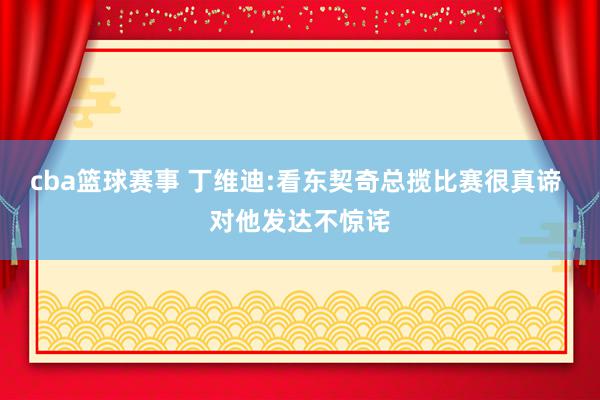 cba篮球赛事 丁维迪:看东契奇总揽比赛很真谛 对他发达不惊诧